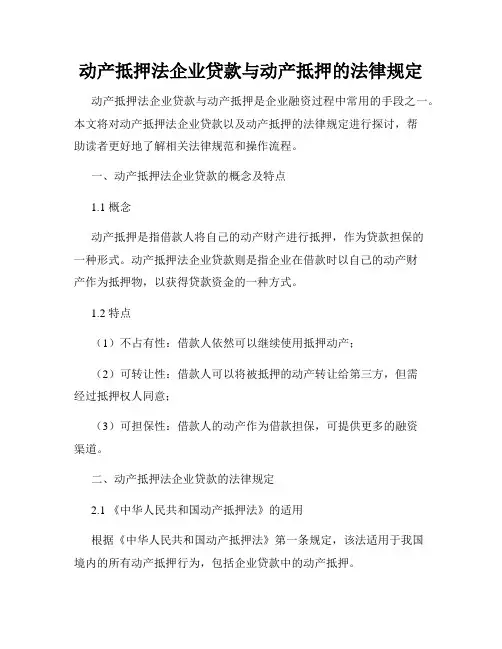 动产抵押法企业贷款与动产抵押的法律规定

动产抵押法企业贷款与动产抵押是企业融资过程中常用的手段之一。本文将对动产抵押法企业贷款以及动产抵押的法律规定进行探讨，帮助读者更好地了解相关法律规范和操作流程。

一、动产抵押法企业贷款的概念及特点

1.1 概念

动产抵押是指借款人将自己的动产财产进行抵押，作为贷款担保的一种形式。动产抵押法企业贷款则是指企业在借款时以自己的动产财产作为抵押物，以获得贷款资金的一种方式。

1.2 特点

（1）不占有性：借款人依然可以继续使用抵押动产；

（2）可转让性：借款人可以将被抵押的动产转让给第三方，但需经过抵押权人同意；

（3）可担保性：借款人的动产作为借款担保，可提供更多的融资渠道。

二、动产抵押法企业贷款的法律规定

2.1 《中华人民共和国动产抵押法》的适用

根据《中华人民共和国动产抵押法》第一条规定，该法适用于我国境内的所有动产抵押行为，包括企业贷款中的动产抵押。